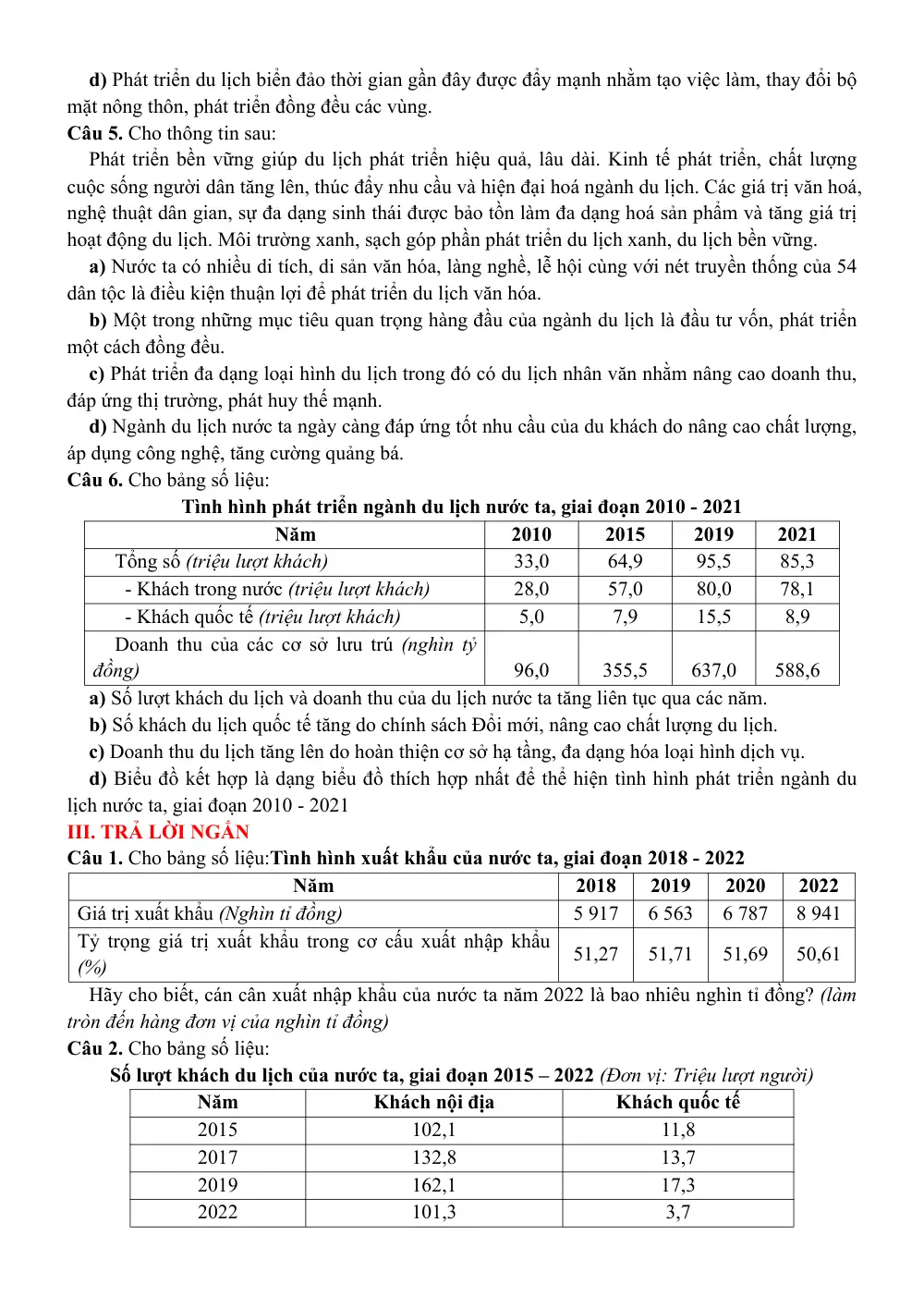 d) Phát triển du lịch biển đảo thời gian gần đây được đẩy mạnh nhằm tạo việc làm, thay đổi bộ mặt nông thôn, phát triển đồng đều các vùng.

Câu 5. Cho thông tin sau:

Phát triển bền vững giúp du lịch phát triển hiệu quả, lâu dài. Kinh tế phát triển, chất lượng cuộc sống người dân tăng lên, thúc đẩy nhu cầu và hiện đại hoá ngành du lịch. Các giá trị văn hoá, nghệ thuật dân gian, sự đa dạng sinh thái được bảo tồn làm đa dạng hoá sản phẩm và tăng giá trị hoạt động du lịch. Môi trường xanh, sạch góp phần phát triển du lịch xanh, du lịch bền vững.

a) Nước ta có nhiều di tích, di sản văn hóa, làng nghề, lễ hội cùng với nét truyền thống của 54 dân tộc là điều kiện thuận lợi để phát triển du lịch văn hóa.

b) Một trong những mục tiêu quan trọng hàng đầu của ngành du lịch là đầu tư vốn, phát triển một cách đồng đều.

c) Phát triển đa dạng loại hình du lịch trong đó có du lịch nhân văn nhằm nâng cao doanh thu, đáp ứng thị trường, phát huy thế mạnh.

d) Ngành du lịch nước ta ngày càng đáp ứng tốt nhu cầu của du khách do nâng cao chất lượng, áp dụng công nghệ, tăng cường quảng bá.

Câu 6. Cho bảng số liệu:

Tình hình phát triển ngành du lịch nước ta, giai đoạn 2010 - 2021

| Năm | 2010 | 2015 | 2019 | 2021 |
|---|---|---|---|---|
| Tổng số (triệu lượt khách) | 33,0 | 64,9 | 95,5 | 85,3 |
| - Khách trong nước (triệu lượt khách) | 28,0 | 57,0 | 80,0 | 78,1 |
| - Khách quốc tế (triệu lượt khách) | 5,0 | 7,9 | 15,5 | 8,9 |
| Doanh thu của các cơ sở lưu trú (nghìn tỷ đồng) | 96,0 | 355,5 | 637,0 | 588,6 |

a) Số lượt khách du lịch và doanh thu của du lịch nước ta tăng liên tục qua các năm.

b) Số khách du lịch quốc tế tăng do chính sách Đổi mới, nâng cao chất lượng du lịch.

c) Doanh thu du lịch tăng lên do hoàn thiện cơ sở hạ tầng, đa dạng hóa loại hình dịch vụ.

d) Biểu đồ kết hợp là dạng biểu đồ thích hợp nhất để thể hiện tình hình phát triển ngành du lịch nước ta, giai đoạn 2010 - 2021

III. TRẢ LỜI NGẮN

Câu 1. Cho bảng số liệu:Tình hình xuất khẩu của nước ta, giai đoạn 2018 - 2022

| Năm | 2018 | 2019 | 2020 | 2022 |
|---|---|---|---|---|
| Giá trị xuất khẩu (Nghìn tỉ đồng) | 5 917 | 6 563 | 6 787 | 8 941 |
| Tỷ trọng giá trị xuất khẩu trong cơ cấu xuất nhập khẩu (%) | 51,27 | 51,71 | 51,69 | 50,61 |

Hãy cho biết, cán cân xuất nhập khẩu của nước ta năm 2022 là bao nhiêu nghìn tỉ đồng? (làm tròn đến hàng đơn vị của nghìn tỉ đồng)

Câu 2. Cho bảng số liệu:

Số lượt khách du lịch của nước ta, giai đoạn 2015 – 2022 (Đơn vị: Triệu lượt người)

| Năm | Khách nội địa | Khách quốc tế |
|---|---|---|
| 2015 | 102,1 | 11,8 |
| 2017 | 132,8 | 13,7 |
| 2019 | 162,1 | 17,3 |
| 2022 | 101,3 | 3,7 |